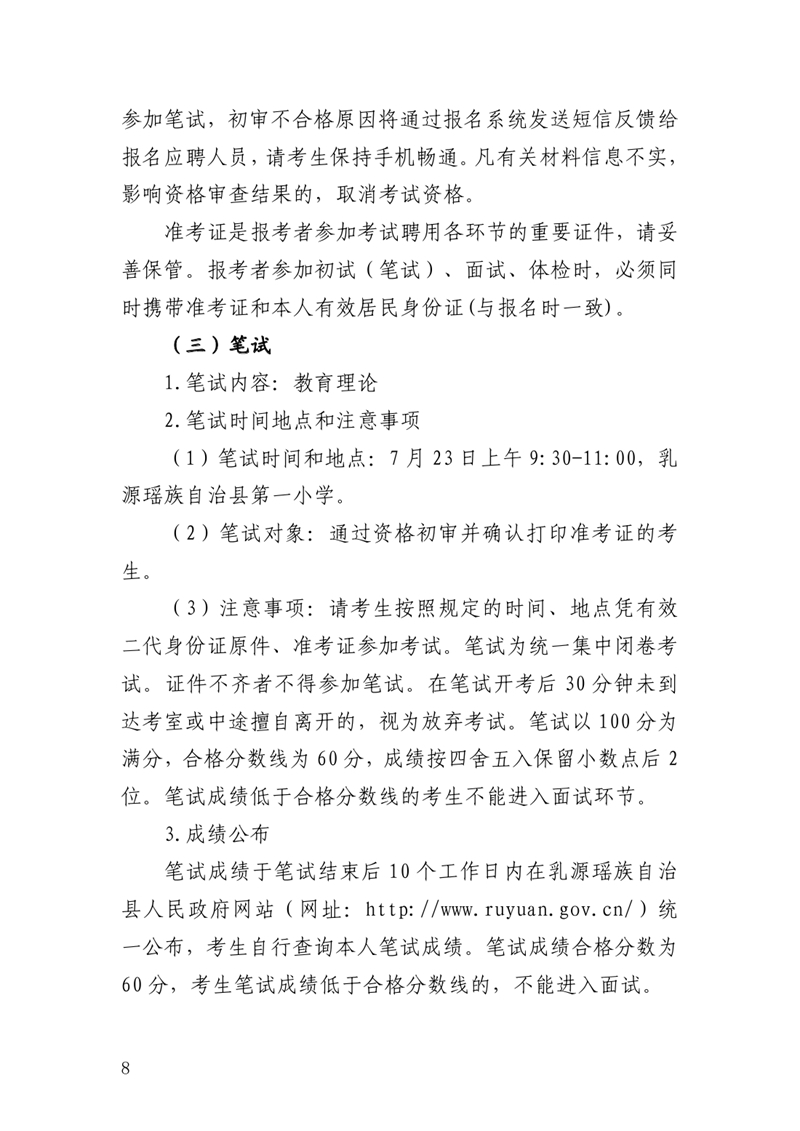 参加笔试，初审不合格原因将通过报名系统发送短信反馈给报名应聘人员，请考生保持手机畅通。凡有关材料信息不实，影响资格审查结果的，取消考试资格。

准考证是报考者参加考试聘用各环节的重要证件，请妥善保管。报考者参加初试（笔试）、面试、体检时，必须同时携带准考证和本人有效居民身份证(与报名时一致)。

（三）笔试

1.笔试内容：教育理论

2.笔试时间地点和注意事项

（1）笔试时间和地点：7月23日上午9:30-11:00，乳源瑶族自治县第一小学。

（2）笔试对象：通过资格初审并确认打印准考证的考生。

（3）注意事项：请考生按照规定的时间、地点凭有效二代身份证原件、准考证参加考试。笔试为统一集中闭卷考试。证件不齐者不得参加笔试。在笔试开考后30分钟未到达考室或中途擅自离开的，视为放弃考试。笔试以100分为满分，合格分数线为60分，成绩按四舍五入保留小数点后2位。笔试成绩低于合格分数线的考生不能进入面试环节。

3.成绩公布

笔试成绩于笔试结束后10个工作日内在乳源瑶族自治县人民政府网站（网址：http://www.ruyuan.gov.cn/）统一公布，考生自行查询本人笔试成绩。笔试成绩合格分数为60分，考生笔试成绩低于合格分数线的，不能进入面试。

8